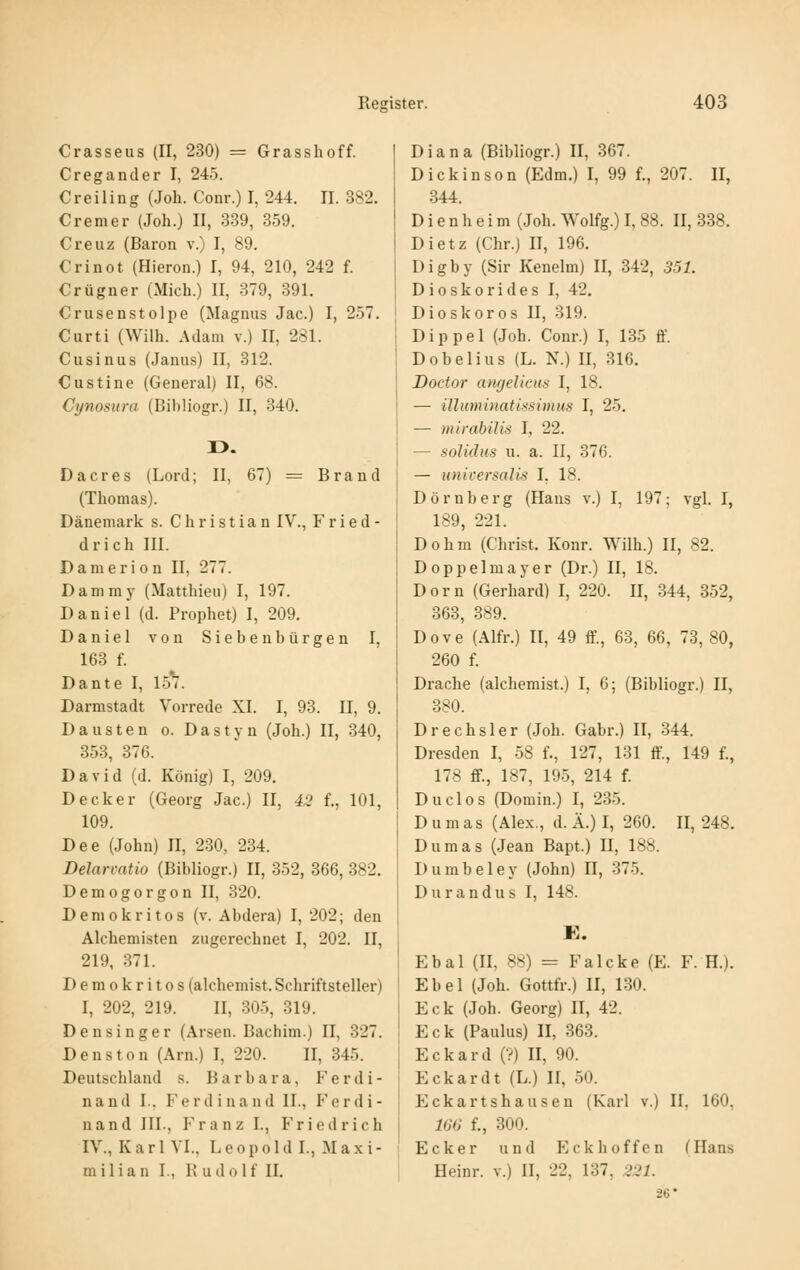 Register. 403

Crasseus (II, 230) = Grasshoff.
Cregander I, 245.
Creiling (Joh. Conr.) I, 244. II. 382.
Cremer (Joh.) II, 339, 359.
Creuz (Baron v.) I, 89.
Crinot (Hieron.) I, 94, 210, 242 f.
Crügner (Mich.) II, 379, 391.
Crusenstolpe (Magnus Jac.) I, 257.
Curti (Wilh. Adam v.) II, 281.
Cusinus (Janus) II, 312.
Custine (General) II, 68.
Cynosura (Bibliogr.) II, 340.

D.

Dacres (Lord; II, 67) = Brand (Thomas).
Dänemark s. Christian IV., Friedrich III.
Damerion II, 277.
Dammy (Matthieu) I, 197.
Daniel (d. Prophet) I, 209.
Daniel von Siebenbürgen I, 163 f.
Dante I, 157.
Darmstadt Vorrede XI. I, 93. II, 9.
Dausten o. Dastyn (Joh.) II, 340, 353, 376.
David (d. König) I, 209.
Decker (Georg Jac.) II, 42 f., 101, 109.
Dee (John) II, 230, 234.
Delarvatio (Bibliogr.) II, 352, 366, 382.
Demogorgon II, 320.
Demokritos (v. Abdera) I, 202; den Alchemisten zugerechnet I, 202. II, 219, 371.
Demokritos (alchemist. Schriftsteller) I, 202, 219. II, 305, 319.
Densinger (Arsen. Bachim.) II, 327.
Denston (Arn.) I, 220. II, 345.
Deutschland s. Barbara, Ferdinand I., Ferdinand II., Ferdinand III., Franz I., Friedrich IV., Karl VI., Leopold I., Maximilian I., Rudolf II.

Diana (Bibliogr.) II, 367.
Dickinson (Edm.) I, 99 f., 207. II, 344.
Dienheim (Joh. Wolfg.) I, 88. II, 338.
Dietz (Chr.) II, 196.
Digby (Sir Kenelm) II, 342, 351.
Dioskorides I, 42.
Dioskoros II, 319.
Dippel (Joh. Conr.) I, 135 ff.
Dobelius (L. N.) II, 316.
Doctor angelicus I, 18.
— illuminatissimus I, 25.
— mirabilis I, 22.
— solidus u. a. II, 376.
— universalis I, 18.
Dörnberg (Hans v.) I, 197; vgl. I, 189, 221.
Dohm (Christ. Konr. Wilh.) II, 82.
Doppelmayer (Dr.) II, 18.
Dorn (Gerhard) I, 220. II, 344, 352, 363, 389.
Dove (Alfr.) II, 49 ff., 63, 66, 73, 80, 260 f.
Drache (alchemist.) I, 6; (Bibliogr.) II, 380.
Drechsler (Joh. Gabr.) II, 344.
Dresden I, 58 f., 127, 131 ff., 149 f., 178 ff., 187, 195, 214 f.
Duclos (Domin.) I, 235.
Dumas (Alex., d. Ä.) I, 260. II, 248.
Dumas (Jean Bapt.) II, 188.
Dumbeley (John) II, 375.
Durandus I, 148.

E.

Ebal (II, 88) = Falcke (E. F. H.).
Ebel (Joh. Gottfr.) II, 130.
Eck (Joh. Georg) II, 42.
Eck (Paulus) II, 363.
Eckard (?) II, 90.
Eckardt (L.) II, 50.
Eckartshausen (Karl v.) II, 160, 166 f., 300.
Ecker und Eckhoffen (Hans Heinr. v.) II, 22, 137, 221.

26*